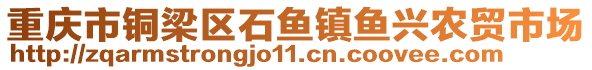 重庆市铜梁区石鱼镇鱼兴农贸市场
http://zqarmstrongjo11.cn.coovee.com